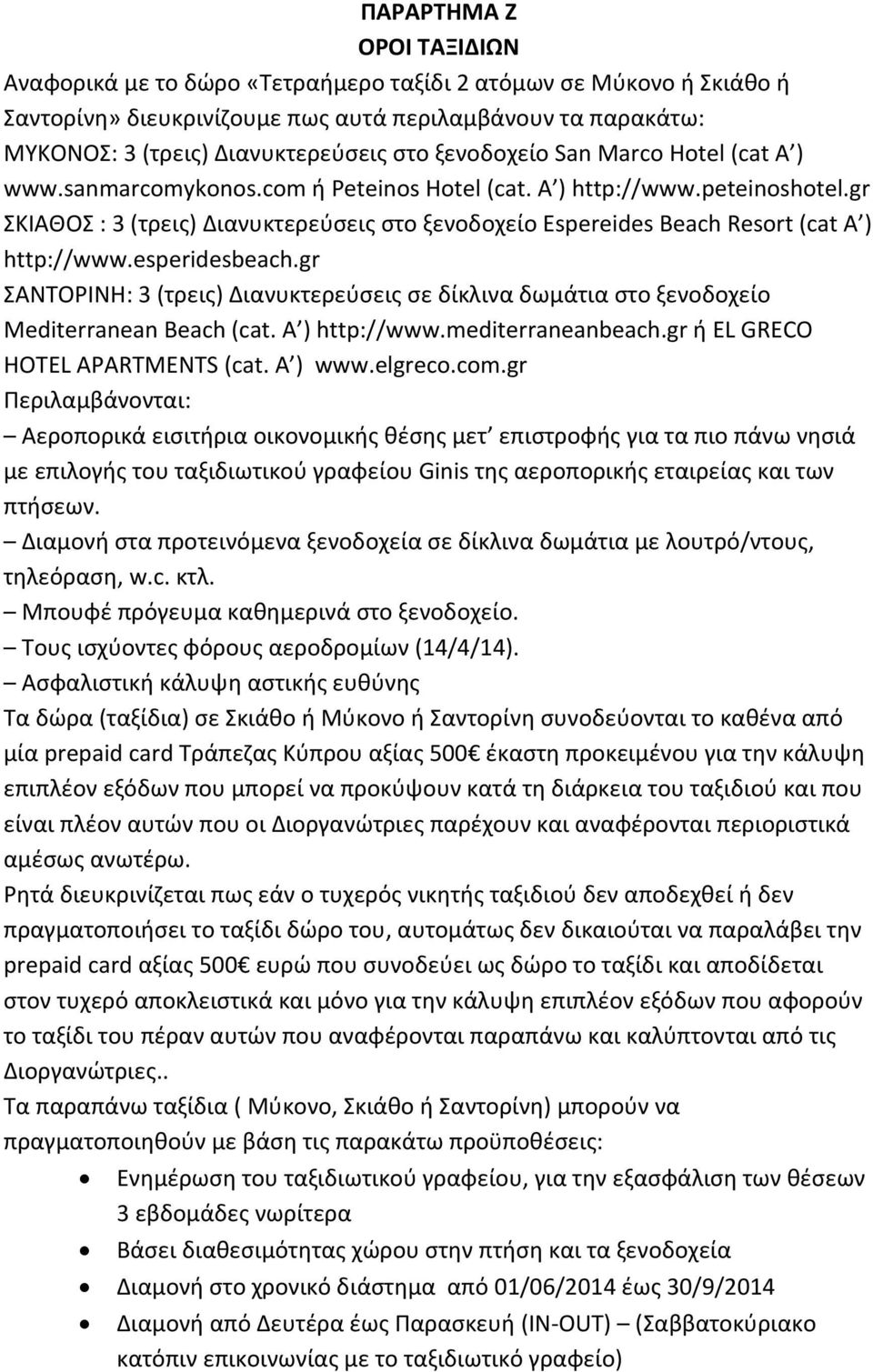 ΠΑΡΑΡΤΗΜΑ Ζ
ΟΡΟΙ ΤΑΞΙΔΙΩΝ

Αναφορικά με το δώρο «Τετραήμερο ταξίδι 2 ατόμων σε Μύκονο ή Σκιάθο ή Σαντορίνη» διευκρινίζουμε πως αυτά περιλαμβάνουν τα παρακάτω:
ΜΥΚΟΝΟΣ: 3 (τρεις) Διανυκτερεύσεις στο ξενοδοχείο San Marco Hotel (cat A΄) www.sanmarcomykonos.com ή Peteinos Hotel (cat. A΄) http://www.peteinoshotel.gr
ΣΚΙΑΘΟΣ : 3 (τρεις) Διανυκτερεύσεις στο ξενοδοχείο Espereides Beach Resort (cat A΄) http://www.esperidesbeach.gr
ΣΑΝΤΟΡΙΝΗ: 3 (τρεις) Διανυκτερεύσεις σε δίκλινα δωμάτια στο ξενοδοχείο Mediterranean Beach (cat. A΄) http://www.mediterraneanbeach.gr ή EL GRECO HOTEL APARTMENTS (cat. A΄) www.elgreco.com.gr
Περιλαμβάνονται:
– Αεροπορικά εισιτήρια οικονομικής θέσης μετ΄ επιστροφής για τα πιο πάνω νησιά με επιλογής του ταξιδιωτικού γραφείου Ginis της αεροπορικής εταιρείας και των πτήσεων.
– Διαμονή στα προτεινόμενα ξενοδοχεία σε δίκλινα δωμάτια με λουτρό/ντους, τηλεόραση, w.c. κτλ.
– Μπουφέ πρόγευμα καθημερινά στο ξενοδοχείο.
– Τους ισχύοντες φόρους αεροδρομίων (14/4/14).
– Ασφαλιστική κάλυψη αστικής ευθύνης
Τα δώρα (ταξίδια) σε Σκιάθο ή Μύκονο ή Σαντορίνη συνοδεύονται το καθένα από μία prepaid card Τράπεζας Κύπρου αξίας 500€ έκαστη προκειμένου για την κάλυψη επιπλέον εξόδων που μπορεί να προκύψουν κατά τη διάρκεια του ταξιδιού και που είναι πλέον αυτών που οι Διοργανώτριες παρέχουν και αναφέρονται περιοριστικά αμέσως ανωτέρω.
Ρητά διευκρινίζεται πως εάν ο τυχερός νικητής ταξιδιού δεν αποδεχθεί ή δεν πραγματοποιήσει το ταξίδι δώρο του, αυτομάτως δεν δικαιούται να παραλάβει την prepaid card αξίας 500€ ευρώ που συνοδεύει ως δώρο το ταξίδι και αποδίδεται στον τυχερό αποκλειστικά και μόνο για την κάλυψη επιπλέον εξόδων που αφορούν το ταξίδι του πέραν αυτών που αναφέρονται παραπάνω και καλύπτονται από τις Διοργανώτριες..
Τα παραπάνω ταξίδια ( Μύκονο, Σκιάθο ή Σαντορίνη) μπορούν να πραγματοποιηθούν με βάση τις παρακάτω προϋποθέσεις:
• Ενημέρωση του ταξιδιωτικού γραφείου, για την εξασφάλιση των θέσεων 3 εβδομάδες νωρίτερα
• Βάσει διαθεσιμότητας χώρου στην πτήση και τα ξενοδοχεία
• Διαμονή στο χρονικό διάστημα από 01/06/2014 έως 30/9/2014
• Διαμονή από Δευτέρα έως Παρασκευή (IN-OUT) – (Σαββατοκύριακο κατόπιν επικοινωνίας με το ταξιδιωτικό γραφείο)